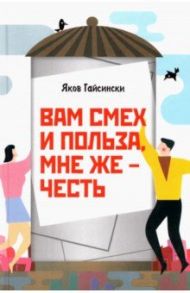 Яков Гайсински

ВАМ СМЕХ И ПОЛЬЗА, МНЕ ЖЕ – ЧЕСТЬ